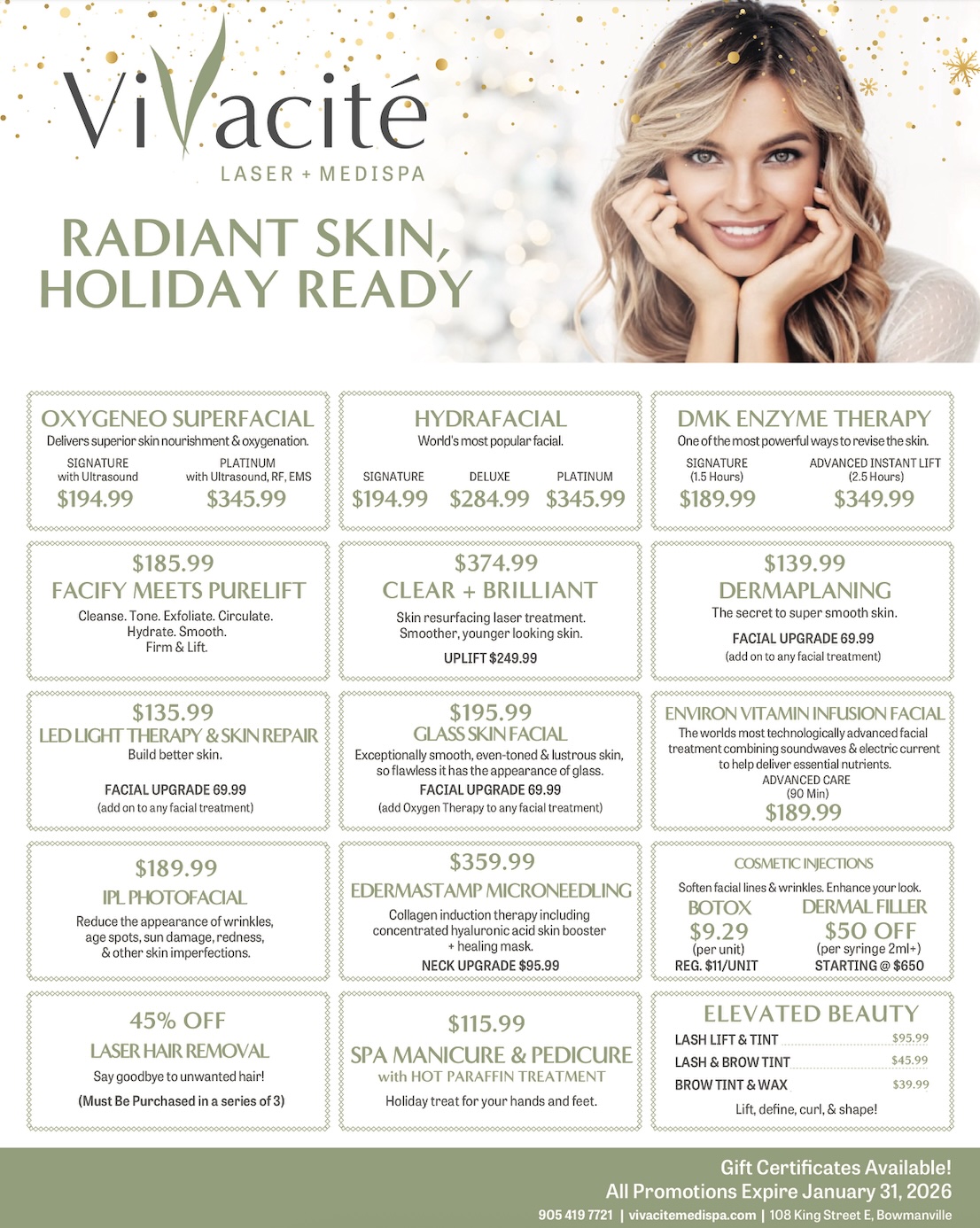 Vivacité
LASER + MEDISPA

RADIANT SKIN, HOLIDAY READY

OXYGENEO SUPERFACIAL
Delivers superior skin nourishment & oxygenation.
SIGNATURE
with Ultrasound
$194.99
PLATINUM
with Ultrasound, RF, EMS
$345.99

HYDRAFACIAL
World's most popular facial.
SIGNATURE
$194.99
DELUXE
$284.99
PLATINUM
$345.99

DMK ENZYME THERAPY
One of the most powerful ways to revise the skin.
SIGNATURE
(1.5 Hours)
$189.99
ADVANCED INSTANT LIFT
(2.5 Hours)
$349.99

$185.99
FACIFY MEETS PURELIFT
Cleanse. Tone. Exfoliate. Circulate. Hydrate. Smooth. Firm & Lift.

$374.99
CLEAR + BRILLIANT
Skin resurfacing laser treatment. Smoother, younger looking skin.
UPLIFT $249.99

$139.99
DERMAPLANING
The secret to super smooth skin.
FACIAL UPGRADE 69.99
(add on to any facial treatment)

$135.99
LED LIGHT THERAPY & SKIN REPAIR
Build better skin.
FACIAL UPGRADE 69.99
(add on to any facial treatment)

$195.99
GLASS SKIN FACIAL
Exceptionally smooth, even-toned & lustrous skin, so flawless it has the appearance of glass.
FACIAL UPGRADE 69.99
(add Oxygen Therapy to any facial treatment)

ENVIRON VITAMIN INFUSION FACIAL
The worlds most technologically advanced facial treatment combining soundwaves & electric current to help deliver essential nutrients.
ADVANCED CARE
(90 Min)
$189.99

$189.99
IPL PHOTOFACIAL
Reduce the appearance of wrinkles, age spots, sun damage, redness, & other skin imperfections.

$359.99
EDERMASTAMP MICRONEEDLING
Collagen induction therapy including concentrated hyaluronic acid skin booster + healing mask.
NECK UPGRADE $95.99

COSMETIC INJECTIONS
Soften facial lines & wrinkles. Enhance your look.
BOTOX
$9.29
(per unit)
REG. $11/UNIT
DERMAL FILLER
$50 OFF
(per syringe 2ml+)
STARTING @ $650

45% OFF
LASER HAIR REMOVAL
Say goodbye to unwanted hair!
(Must Be Purchased in a series of 3)

$115.99
SPA MANICURE & PEDICURE
with HOT PARAFFIN TREATMENT
Holiday treat for your hands and feet.

ELEVATED BEAUTY
LASH LIFT & TINT $95.99
LASH & BROW TINT $45.99
BROW TINT & WAX $39.99
Lift, define, curl, & shape!

Gift Certificates Available!
All Promotions Expire January 31, 2026
905 419 7721 | vivacitemedispa.com | 108 King Street E, Bowmanville